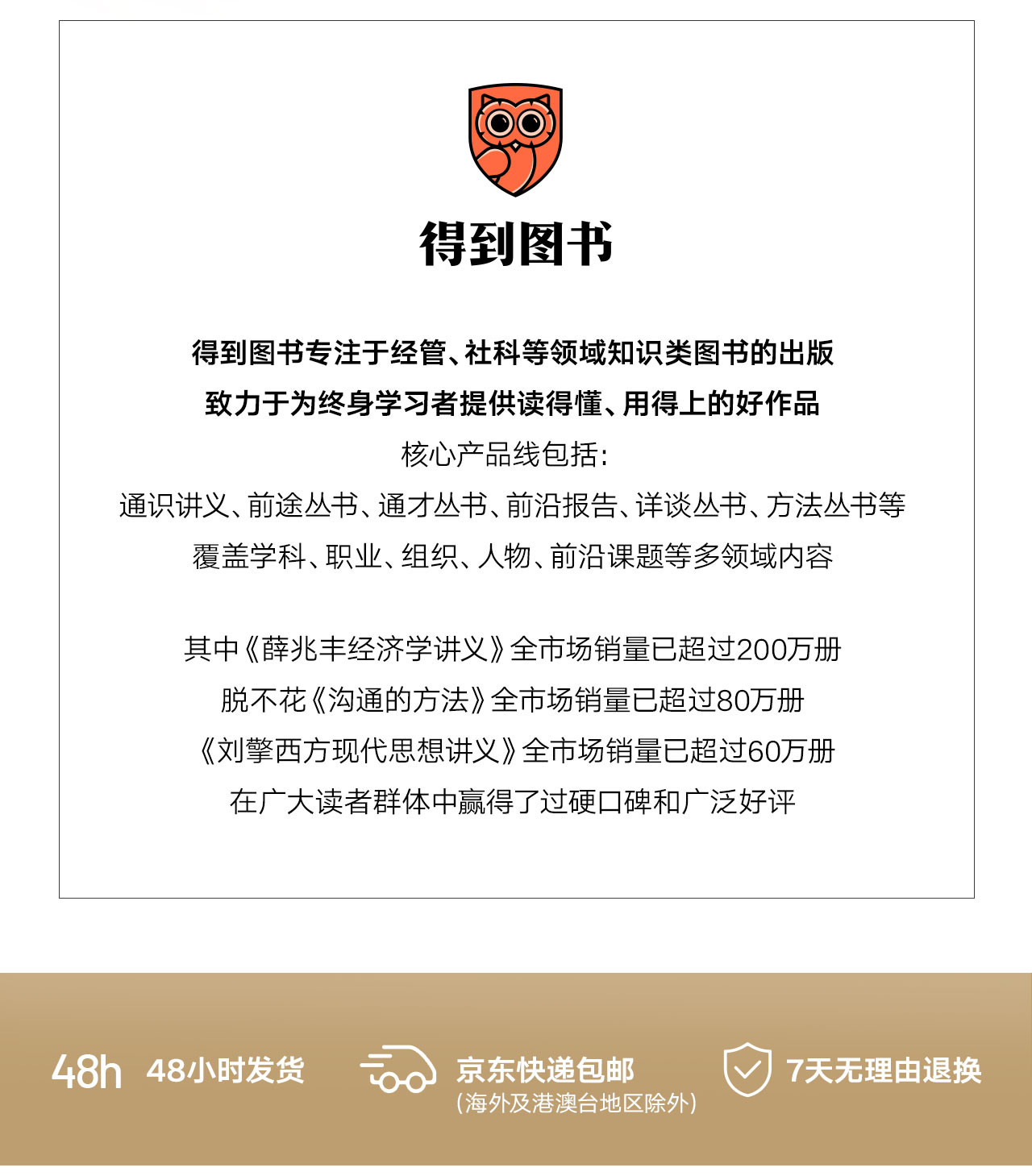 得到图书

得到图书专注于经管、社科等领域知识类图书的出版
致力于为终身学习者提供读得懂、用得上的好作品
核心产品线包括：
通识讲义、前途丛书、通才丛书、前沿报告、详谈丛书、方法丛书等
覆盖学科、职业、组织、人物、前沿课题等多领域内容

其中《薛兆丰经济学讲义》全市场销量已超过200万册
脱不花《沟通的方法》全市场销量已超过80万册
《刘擎西方现代思想讲义》全市场销量已超过60万册
在广大读者群体中赢得了过硬口碑和广泛好评

48h 48小时发货

京东快递包邮
（海外及港澳台地区除外）

7天无理由退换